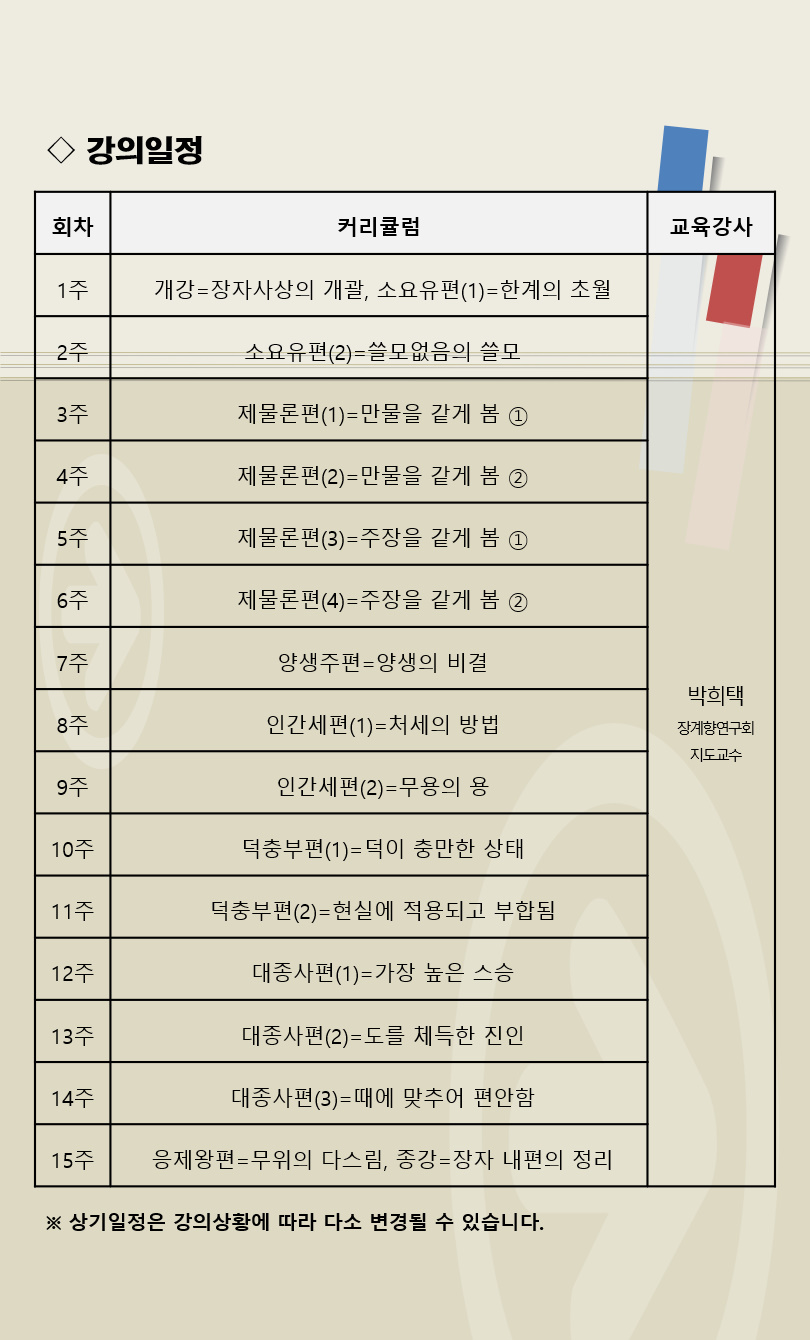 ◇ 강의일정

| 회차 | 커리큘럼 | 교육강사 |
|---|---|---|
| 1주 | 개강=장자사상의 개괄, 소요유편(1)=한계의 초월 | 박희택 장계향연구회 지도교수 |
| 2주 | 소요유편(2)=쓸모없음의 쓸모 | |
| 3주 | 제물론편(1)=만물을 같게 봄 ① | |
| 4주 | 제물론편(2)=만물을 같게 봄 ② | |
| 5주 | 제물론편(3)=주장을 같게 봄 ① | |
| 6주 | 제물론편(4)=주장을 같게 봄 ② | |
| 7주 | 양생주편=양생의 비결 | |
| 8주 | 인간세편(1)=처세의 방법 | |
| 9주 | 인간세편(2)=무용의 용 | |
| 10주 | 덕충부편(1)=덕이 충만한 상태 | |
| 11주 | 덕충부편(2)=현실에 적용되고 부합됨 | |
| 12주 | 대종사편(1)=가장 높은 스승 | |
| 13주 | 대종사편(2)=도를 체득한 진인 | |
| 14주 | 대종사편(3)=때에 맞추어 편안함 | |
| 15주 | 응제왕편=무위의 다스림, 종강=장자 내편의 정리 | |

※ 상기일정은 강의상황에 따라 다소 변경될 수 있습니다.